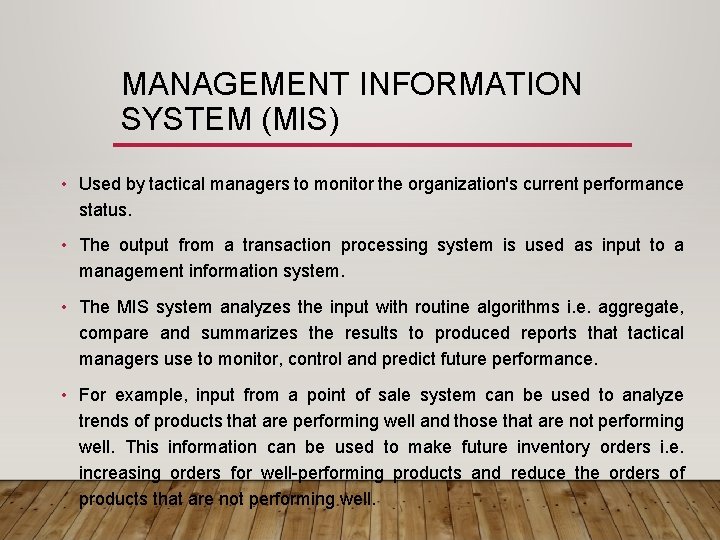 MANAGEMENT INFORMATION SYSTEM (MIS)

• Used by tactical managers to monitor the organization's current performance status.

• The output from a transaction processing system is used as input to a management information system.

• The MIS system analyzes the input with routine algorithms i.e. aggregate, compare and summarizes the results to produced reports that tactical managers use to monitor, control and predict future performance.

• For example, input from a point of sale system can be used to analyze trends of products that are performing well and those that are not performing well. This information can be used to make future inventory orders i.e. increasing orders for well-performing products and reduce the orders of products that are not performing well.